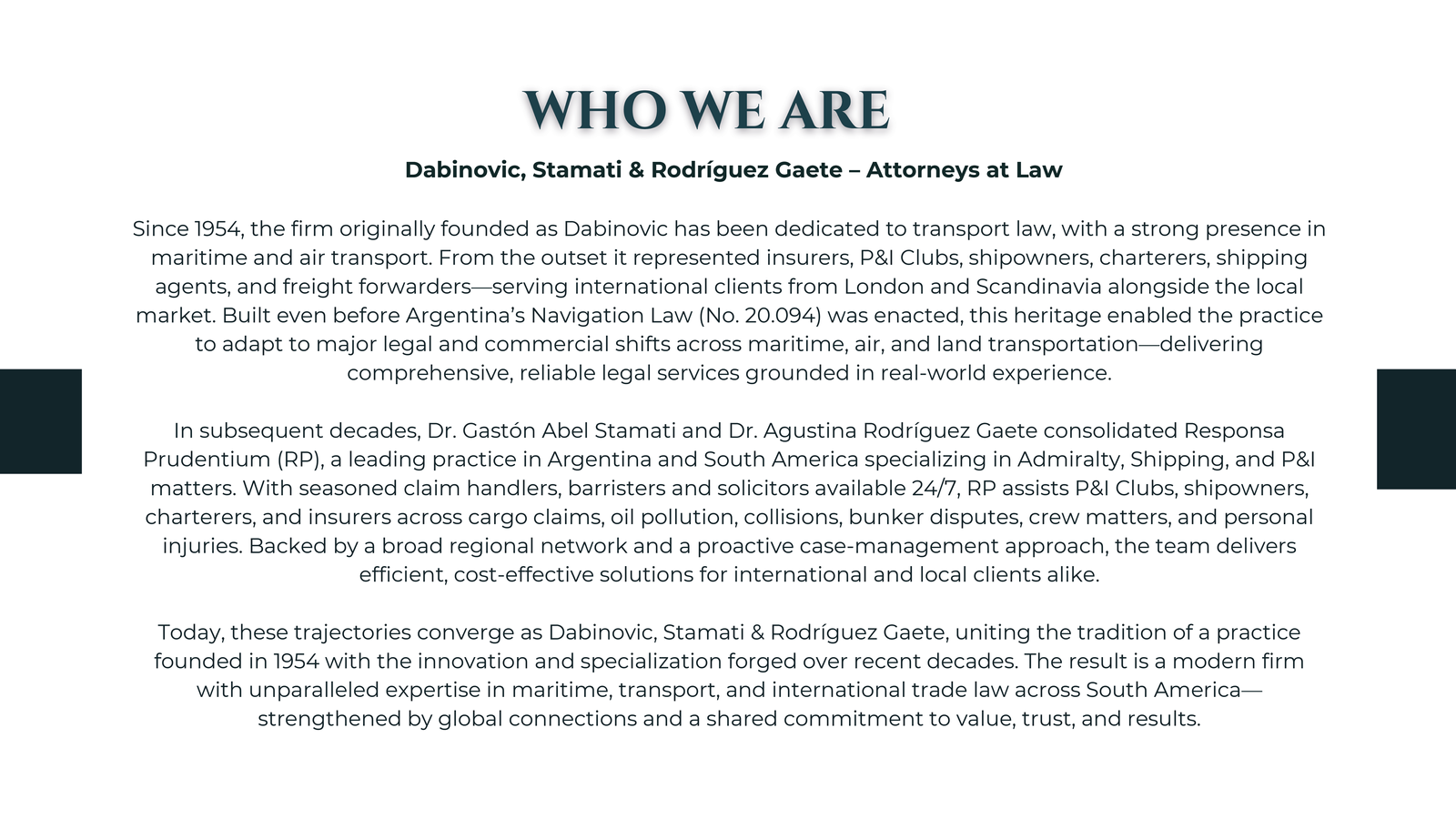 WHO WE ARE

Dabinovic, Stamati & Rodríguez Gaete – Attorneys at Law

Since 1954, the firm originally founded as Dabinovic has been dedicated to transport law, with a strong presence in maritime and air transport. From the outset it represented insurers, P&I Clubs, shipowners, charterers, shipping agents, and freight forwarders—serving international clients from London and Scandinavia alongside the local market. Built even before Argentina's Navigation Law (No. 20.094) was enacted, this heritage enabled the practice to adapt to major legal and commercial shifts across maritime, air, and land transportation—delivering comprehensive, reliable legal services grounded in real-world experience.

In subsequent decades, Dr. Gastón Abel Stamati and Dr. Agustina Rodríguez Gaete consolidated Responsa Prudentium (RP), a leading practice in Argentina and South America specializing in Admiralty, Shipping, and P&I matters. With seasoned claim handlers, barristers and solicitors available 24/7, RP assists P&I Clubs, shipowners, charterers, and insurers across cargo claims, oil pollution, collisions, bunker disputes, crew matters, and personal injuries. Backed by a broad regional network and a proactive case-management approach, the team delivers efficient, cost-effective solutions for international and local clients alike.

Today, these trajectories converge as Dabinovic, Stamati & Rodríguez Gaete, uniting the tradition of a practice founded in 1954 with the innovation and specialization forged over recent decades. The result is a modern firm with unparalleled expertise in maritime, transport, and international trade law across South America—strengthened by global connections and a shared commitment to value, trust, and results.